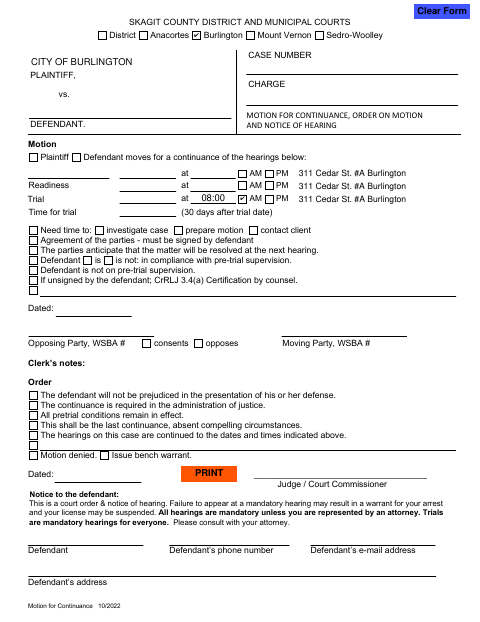 Clear Form

SKAGIT COUNTY DISTRICT AND MUNICIPAL COURTS
☐ District ☐ Anacortes ☑ Burlington ☐ Mount Vernon ☐ Sedro-Woolley

CITY OF BURLINGTON
PLAINTIFF,

vs.

DEFENDANT.

CASE NUMBER

CHARGE

MOTION FOR CONTINUANCE, ORDER ON MOTION AND NOTICE OF HEARING

Motion
☐ Plaintiff ☐ Defendant moves for a continuance of the hearings below:

at ☐ AM ☐ PM 311 Cedar St. #A Burlington
Readiness at ☐ AM ☐ PM 311 Cedar St. #A Burlington
Trial at 08:00 ☑ AM ☐ PM 311 Cedar St. #A Burlington
Time for trial (30 days after trial date)

☐ Need time to: ☐ investigate case ☐ prepare motion ☐ contact client
☐ Agreement of the parties - must be signed by defendant
☐ The parties anticipate that the matter will be resolved at the next hearing.
☐ Defendant ☐ is ☐ is not: in compliance with pre-trial supervision.
☐ Defendant is not on pre-trial supervision.
☐ If unsigned by the defendant; CrRLJ 3.4(a) Certification by counsel.
☐

Dated:

Opposing Party, WSBA # ☐ consents ☐ opposes

Moving Party, WSBA #

Clerk's notes:

Order
☐ The defendant will not be prejudiced in the presentation of his or her defense.
☐ The continuance is required in the administration of justice.
☐ All pretrial conditions remain in effect.
☐ This shall be the last continuance, absent compelling circumstances.
☐ The hearings on this case are continued to the dates and times indicated above.
☐
☐ Motion denied. ☐ Issue bench warrant.

Dated:

PRINT

Judge / Court Commissioner

Notice to the defendant:
This is a court order & notice of hearing. Failure to appear at a mandatory hearing may result in a warrant for your arrest and your license may be suspended. All hearings are mandatory unless you are represented by an attorney. Trials are mandatory hearings for everyone. Please consult with your attorney.

Defendant

Defendant's phone number

Defendant's e-mail address

Defendant's address

Motion for Continuance 10/2022